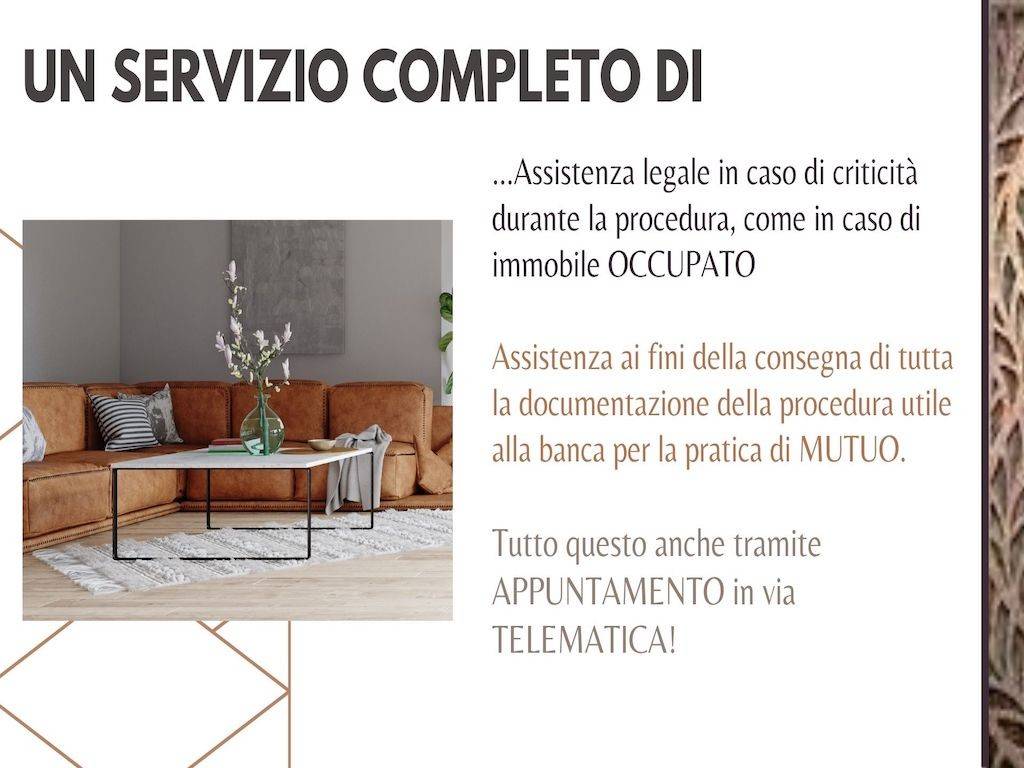 UN SERVIZIO COMPLETO DI

...Assistenza legale in caso di criticità durante la procedura, come in caso di immobile OCCUPATO

Assistenza ai fini della consegna di tutta la documentazione della procedura utile alla banca per la pratica di MUTUO.

Tutto questo anche tramite APPUNTAMENTO in via TELEMATICA!